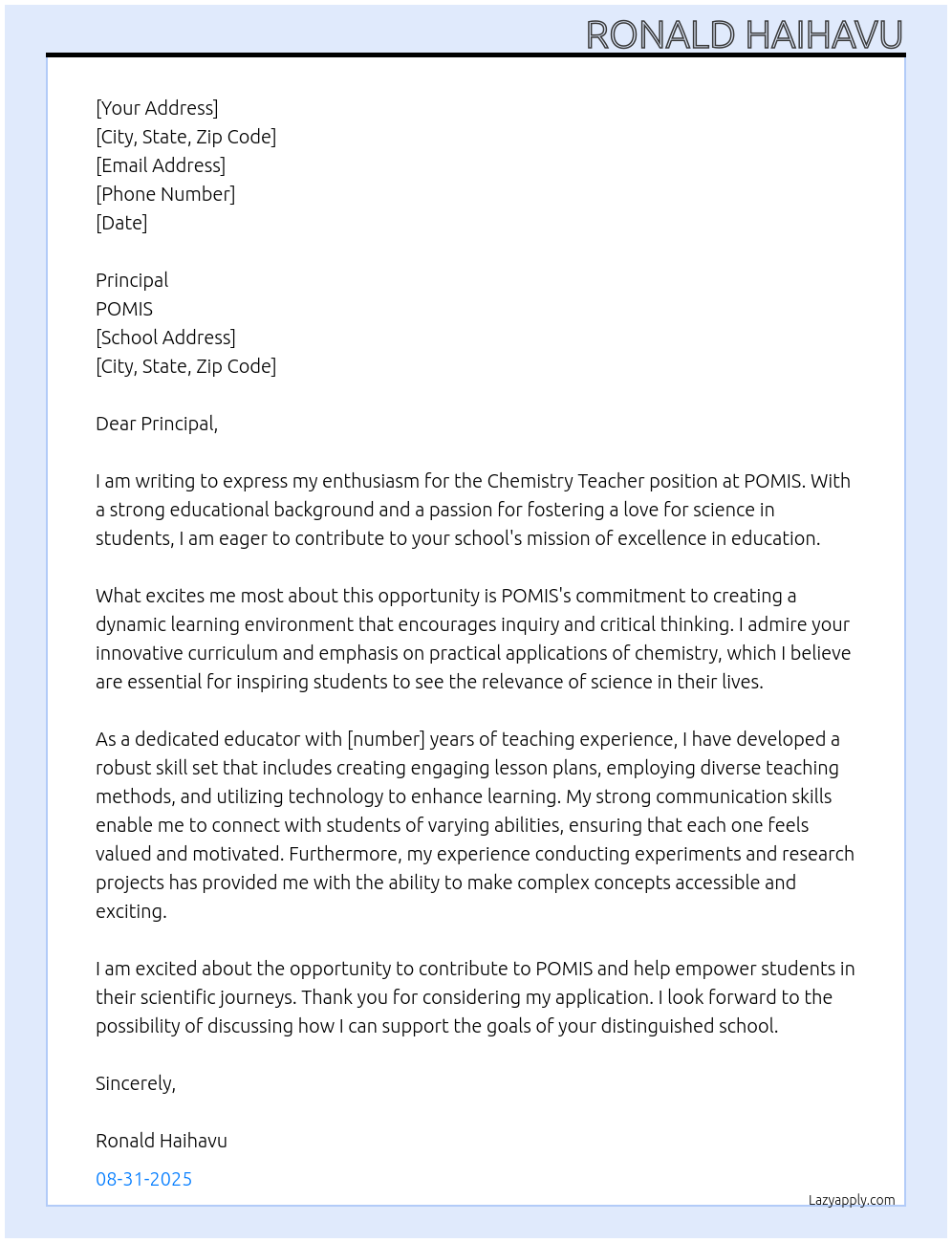 RONALD HAIHAVU

[Your Address]
[City, State, Zip Code]
[Email Address]
[Phone Number]
[Date]

Principal
POMIS
[School Address]
[City, State, Zip Code]

Dear Principal,

I am writing to express my enthusiasm for the Chemistry Teacher position at POMIS. With a strong educational background and a passion for fostering a love for science in students, I am eager to contribute to your school's mission of excellence in education.

What excites me most about this opportunity is POMIS's commitment to creating a dynamic learning environment that encourages inquiry and critical thinking. I admire your innovative curriculum and emphasis on practical applications of chemistry, which I believe are essential for inspiring students to see the relevance of science in their lives.

As a dedicated educator with [number] years of teaching experience, I have developed a robust skill set that includes creating engaging lesson plans, employing diverse teaching methods, and utilizing technology to enhance learning. My strong communication skills enable me to connect with students of varying abilities, ensuring that each one feels valued and motivated. Furthermore, my experience conducting experiments and research projects has provided me with the ability to make complex concepts accessible and exciting.

I am excited about the opportunity to contribute to POMIS and help empower students in their scientific journeys. Thank you for considering my application. I look forward to the possibility of discussing how I can support the goals of your distinguished school.

Sincerely,

Ronald Haihavu

08-31-2025

Lazyapply.com